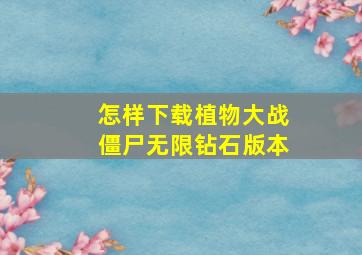 怎样下载植物大战僵尸无限钻石版本